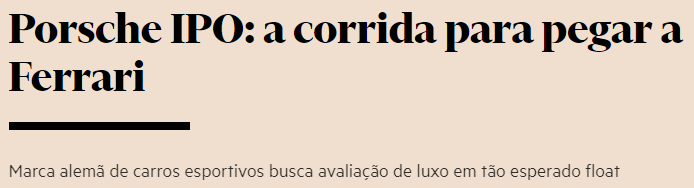 Porsche IPO: a corrida para pegar a Ferrari

Marca alemã de carros esportivos busca avaliação de luxo em tão esperado float